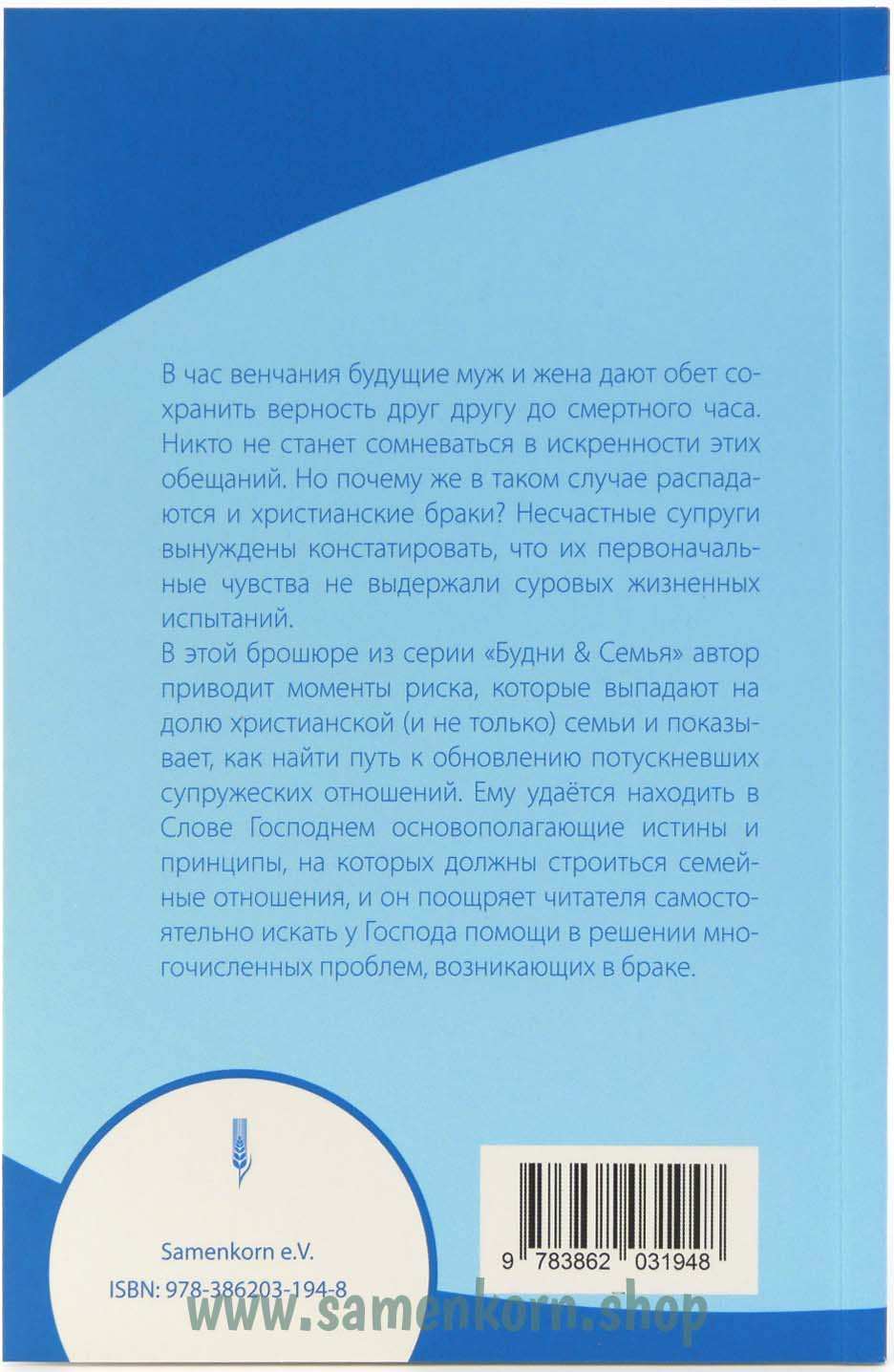 В час венчания будущие муж и жена дают обет сохранить верность друг другу до смертного часа. Никто не станет сомневаться в искренности этих обещаний. Но почему же в таком случае распадаются и христианские браки? Несчастные супруги вынуждены констатировать, что их первоначальные чувства не выдержали суровых жизненных испытаний.

В этой брошюре из серии «Будни & Семья» автор приводит моменты риска, которые выпадают на долю христианской (и не только) семьи и показывает, как найти путь к обновлению потускневших супружеских отношений. Ему удаётся находить в Слове Господнем основополагающие истины и принципы, на которых должны строиться семейные отношения, и он поощряет читателя самостоятельно искать у Господа помощи в решении многочисленных проблем, возникающих в браке.

Samenkorn e.V.
ISBN: 978-386203-194-8

9 783862 031948

www.samenkorn.shop